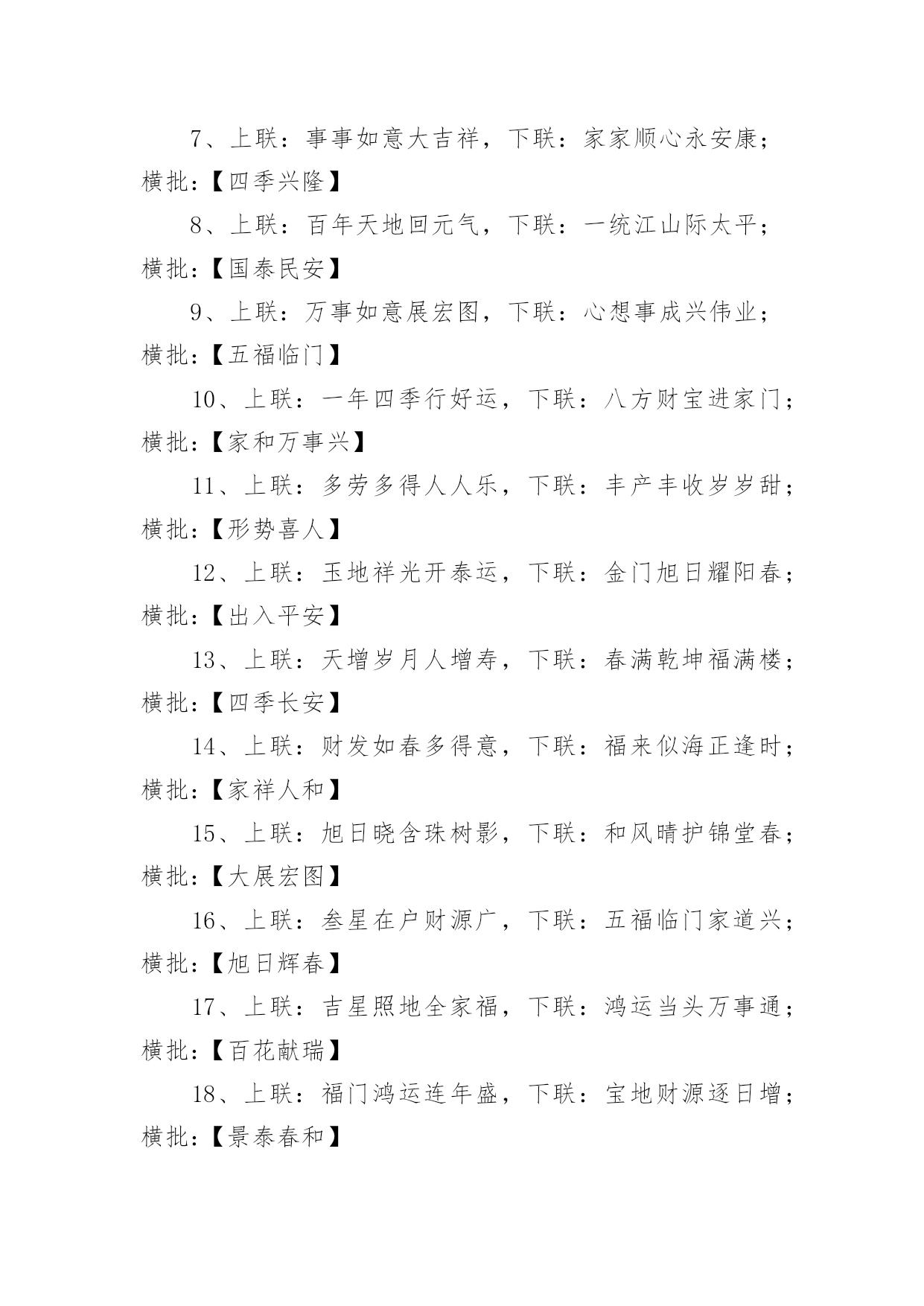 7、上联：事事如意大吉祥，下联：家家顺心永安康；横批:【四季兴隆】

8、上联：百年天地回元气，下联：一统江山际太平；横批:【国泰民安】

9、上联：万事如意展宏图，下联：心想事成兴伟业；横批:【五福临门】

10、上联：一年四季行好运，下联：八方财宝进家门；横批:【家和万事兴】

11、上联：多劳多得人人乐，下联：丰产丰收岁岁甜；横批:【形势喜人】

12、上联：玉地祥光开泰运，下联：金门旭日耀阳春；横批:【出入平安】

13、上联：天增岁月人增寿，下联：春满乾坤福满楼；横批:【四季长安】

14、上联：财发如春多得意，下联：福来似海正逢时；横批:【家祥人和】

15、上联：旭日晓含珠树影，下联：和风晴护锦堂春；横批:【大展宏图】

16、上联：叁星在户财源广，下联：五福临门家道兴；横批:【旭日辉春】

17、上联：吉星照地全家福，下联：鸿运当头万事通；横批:【百花献瑞】

18、上联：福门鸿运连年盛，下联：宝地财源逐日增；横批:【景泰春和】